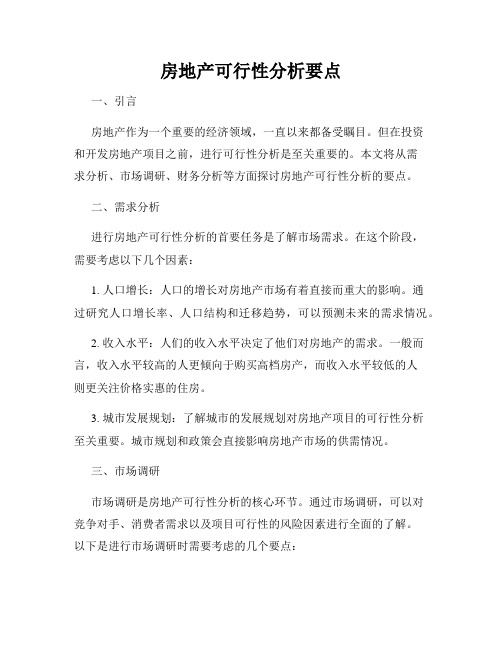 房地产可行性分析要点

一、引言

房地产作为一个重要的经济领域，一直以来都备受瞩目。但在投资和开发房地产项目之前，进行可行性分析是至关重要的。本文将从需求分析、市场调研、财务分析等方面探讨房地产可行性分析的要点。

二、需求分析

进行房地产可行性分析的首要任务是了解市场需求。在这个阶段，需要考虑以下几个因素：

1. 人口增长：人口的增长对房地产市场有着直接而重大的影响。通过研究人口增长率、人口结构和迁移趋势，可以预测未来的需求情况。

2. 收入水平：人们的收入水平决定了他们对房地产的需求。一般而言，收入水平较高的人更倾向于购买高档房产，而收入水平较低的人则更关注价格实惠的住房。

3. 城市发展规划：了解城市的发展规划对房地产项目的可行性分析至关重要。城市规划和政策会直接影响房地产市场的供需情况。

三、市场调研

市场调研是房地产可行性分析的核心环节。通过市场调研，可以对竞争对手、消费者需求以及项目可行性的风险因素进行全面的了解。以下是进行市场调研时需要考虑的几个要点：